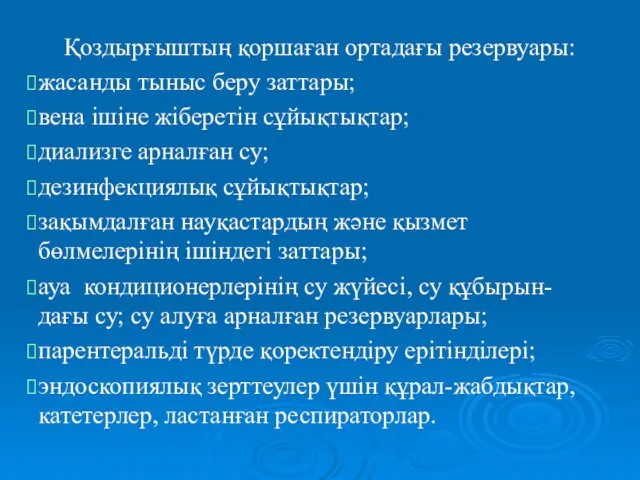 Қоздырғыштың қоршаған ортадағы резервуары:
жасанды тыныс беру заттары;
вена ішіне жіберетін сұйықтықтар;
диализге арналған су;
дезинфекциялық сұйықтықтар;
зақымдалған науқастардың және қызмет бөлмелерінің ішіндегі заттары;
ауа кондиционерлерінің су жүйесі, су құбырындағы су; су алуға арналған резервуарлары;
парентеральді түрде қоректендіру ерітінділері;
эндоскопиялық зерттеулер үшін құрал-жабдықтар, катетерлер, ластанған респираторлар.